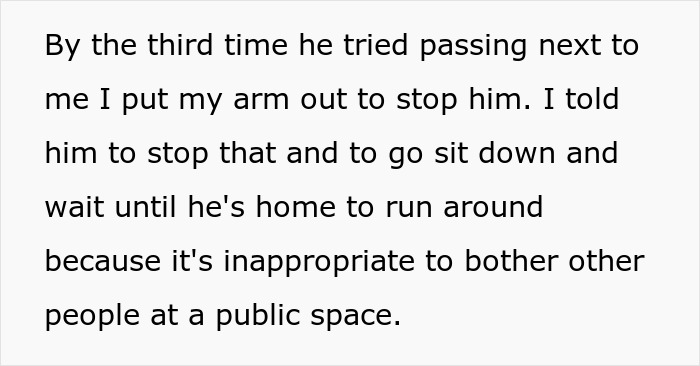 By the third time he tried passing next to me I put my arm out to stop him. I told him to stop that and to go sit down and wait until he's home to run around because it's inappropriate to bother other people at a public space.